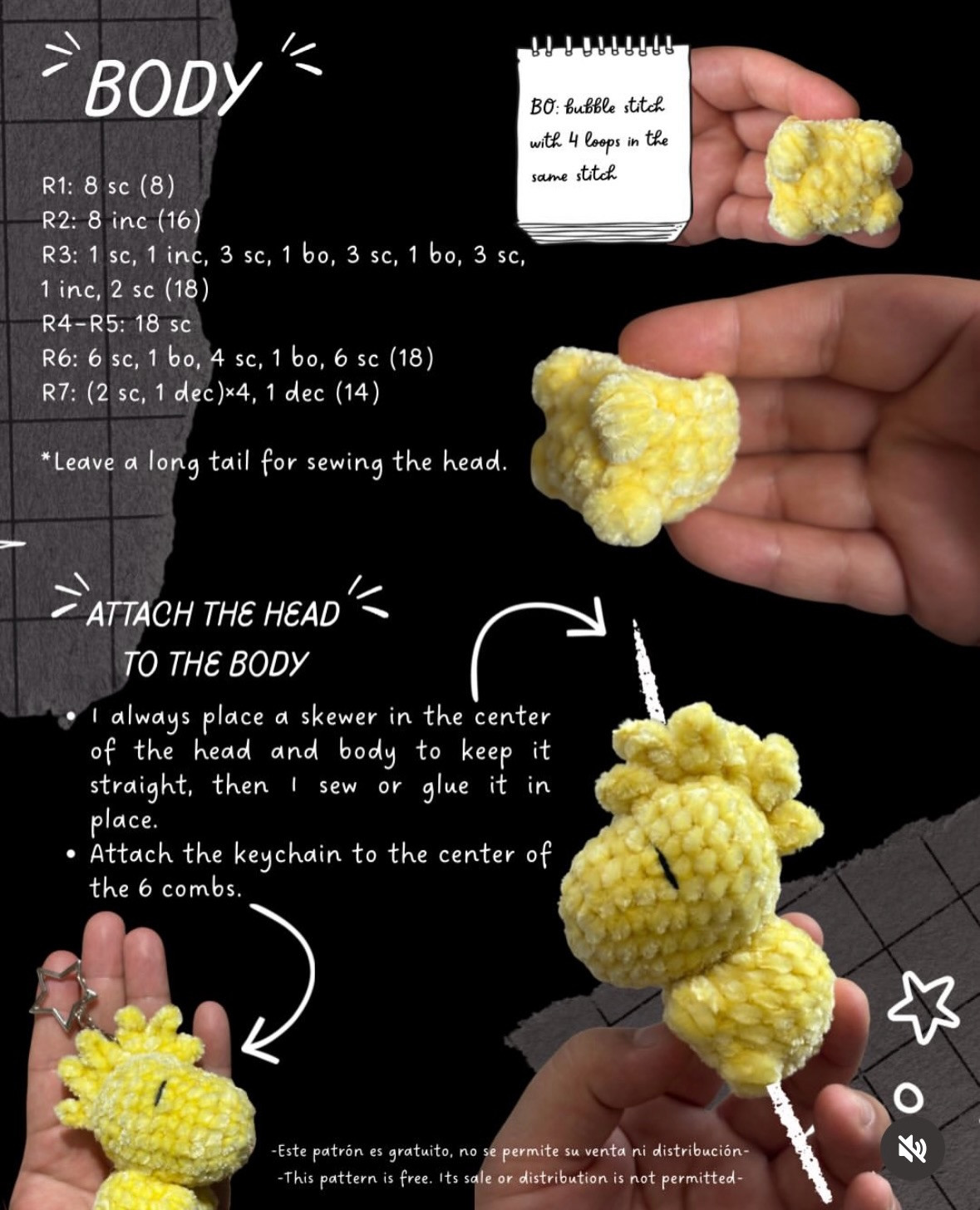 BODY

BO: bubble stitch with 4 loops in the same stitch

R1: 8 sc (8)
R2: 8 inc (16)
R3: 1 sc, 1 inc, 3 sc, 1 bo, 3 sc, 1 bo, 3 sc, 1 inc, 2 sc (18)
R4-R5: 18 sc
R6: 6 sc, 1 bo, 4 sc, 1 bo, 6 sc (18)
R7: (2 sc, 1 dec)×4, 1 dec (14)

*Leave a long tail for sewing the head.

ATTACH THE HEAD TO THE BODY

• I always place a skewer in the center of the head and body to keep it straight, then I sew or glue it in place.
• Attach the keychain to the center of the 6 combs.

-Este patrón es gratuito, no se permite su venta ni distribución-
-This pattern is free. Its sale or distribution is not permitted-